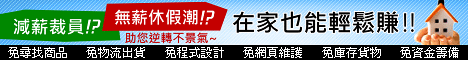 減薪裁員!? 無薪休假潮!?
助您逆轉不景氣~
在家也能輕鬆賺!!

免尋找商品 免物流出貨 免程式設計 免網頁維護 免庫存貨物 免資金籌備